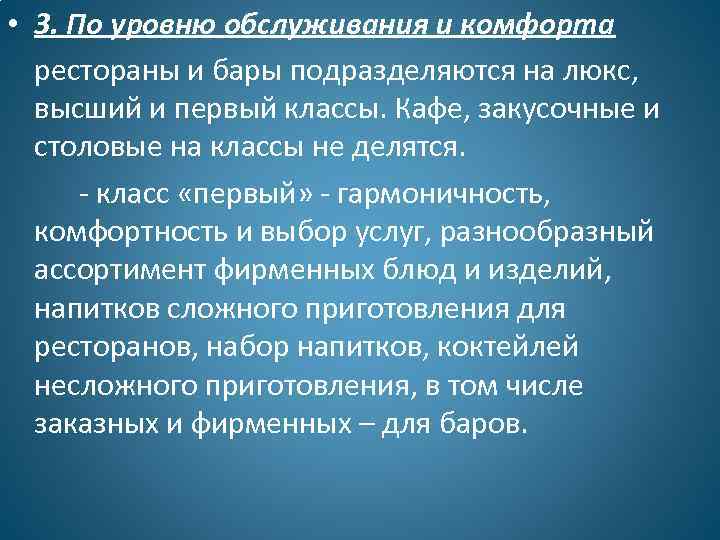 • 3. По уровню обслуживания и комфорта

рестораны и бары подразделяются на люкс, высший и первый классы. Кафе, закусочные и столовые на классы не делятся.

- класс «первый» - гармоничность, комфортность и выбор услуг, разнообразный ассортимент фирменных блюд и изделий, напитков сложного приготовления для ресторанов, набор напитков, коктейлей несложного приготовления, в том числе заказных и фирменных – для баров.